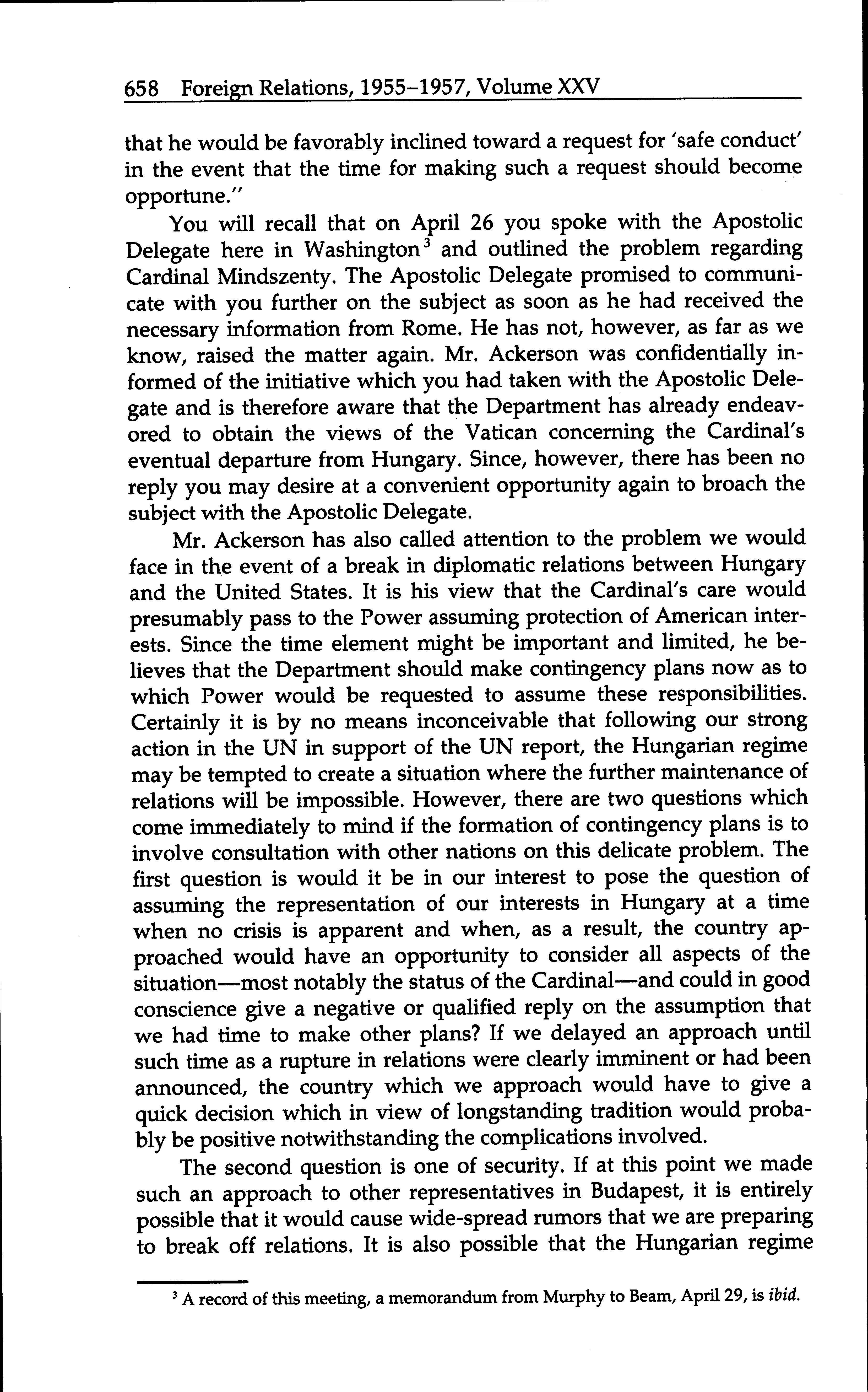 658 Foreign Relations, 1955–1957, Volume XXV

that he would be favorably inclined toward a request for 'safe conduct' in the event that the time for making such a request should become opportune."

You will recall that on April 26 you spoke with the Apostolic Delegate here in Washington$^3$ and outlined the problem regarding Cardinal Mindszenty. The Apostolic Delegate promised to communicate with you further on the subject as soon as he had received the necessary information from Rome. He has not, however, as far as we know, raised the matter again. Mr. Ackerson was confidentially informed of the initiative which you had taken with the Apostolic Delegate and is therefore aware that the Department has already endeavored to obtain the views of the Vatican concerning the Cardinal's eventual departure from Hungary. Since, however, there has been no reply you may desire at a convenient opportunity again to broach the subject with the Apostolic Delegate.

Mr. Ackerson has also called attention to the problem we would face in the event of a break in diplomatic relations between Hungary and the United States. It is his view that the Cardinal's care would presumably pass to the Power assuming protection of American interests. Since the time element might be important and limited, he believes that the Department should make contingency plans now as to which Power would be requested to assume these responsibilities. Certainly it is by no means inconceivable that following our strong action in the UN in support of the UN report, the Hungarian regime may be tempted to create a situation where the further maintenance of relations will be impossible. However, there are two questions which come immediately to mind if the formation of contingency plans is to involve consultation with other nations on this delicate problem. The first question is would it be in our interest to pose the question of assuming the representation of our interests in Hungary at a time when no crisis is apparent and when, as a result, the country approached would have an opportunity to consider all aspects of the situation—most notably the status of the Cardinal—and could in good conscience give a negative or qualified reply on the assumption that we had time to make other plans? If we delayed an approach until such time as a rupture in relations were clearly imminent or had been announced, the country which we approach would have to give a quick decision which in view of longstanding tradition would probably be positive notwithstanding the complications involved.

The second question is one of security. If at this point we made such an approach to other representatives in Budapest, it is entirely possible that it would cause wide-spread rumors that we are preparing to break off relations. It is also possible that the Hungarian regime

$^3$ A record of this meeting, a memorandum from Murphy to Beam, April 29, is ibid.